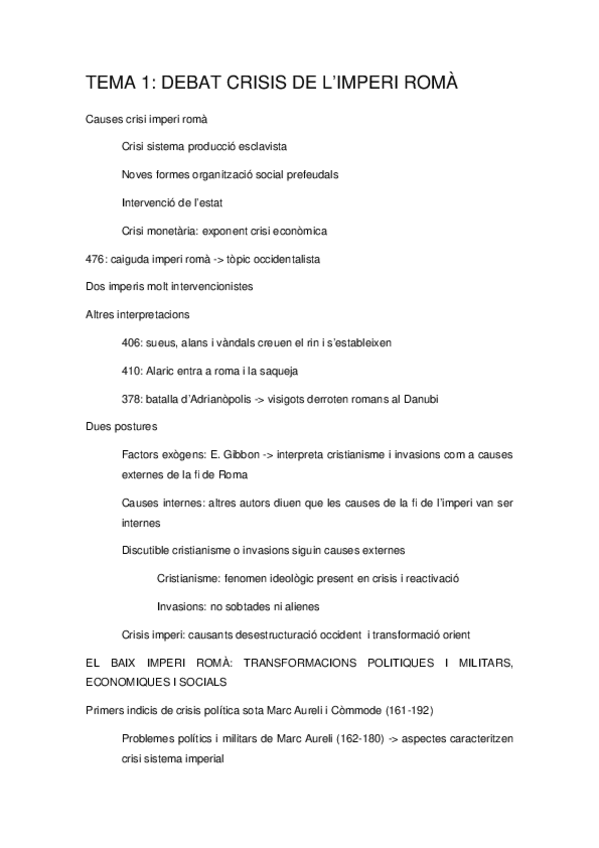 TEMA 1: DEBAT CRISIS DE L'IMPERI ROMÀ

Causes crisi imperi romà

Crisi sistema producció esclavista

Noves formes organització social prefeudals

Intervenció de l'estat

Crisi monetària: exponent crisi econòmica

476: caiguda imperi romà -> tòpic occidentalista

Dos imperis molt intervencionistes

Altres interpretacions

406: sueus, alans i vàndals creuen el rin i s'estableixen

410: Alaric entra a roma i la saqueja

378: batalla d'Adrianòpolis -> visigots derroten romans al Danubi

Dues postures

Factors exògens: E. Gibbon -> interpreta cristianisme i invasions com a causes externes de la fi de Roma

Causes internes: altres autors diuen que les causes de la fi de l'imperi van ser internes

Discutible cristianisme o invasions siguin causes externes

Cristianisme: fenomen ideològic present en crisis i reactivació

Invasions: no sobtades ni alienes

Crisis imperi: causants desestructuració occident i transformació orient

EL BAIX IMPERI ROMÀ: TRANSFORMACIONS POLITIQUES I MILITARS, ECONOMIQUES I SOCIALS

Primers indicis de crisis política sota Marc Aureli i Còmmode (161-192)

Problemes polítics i militars de Marc Aureli (162-180) -> aspectes caracteritzen crisi sistema imperial